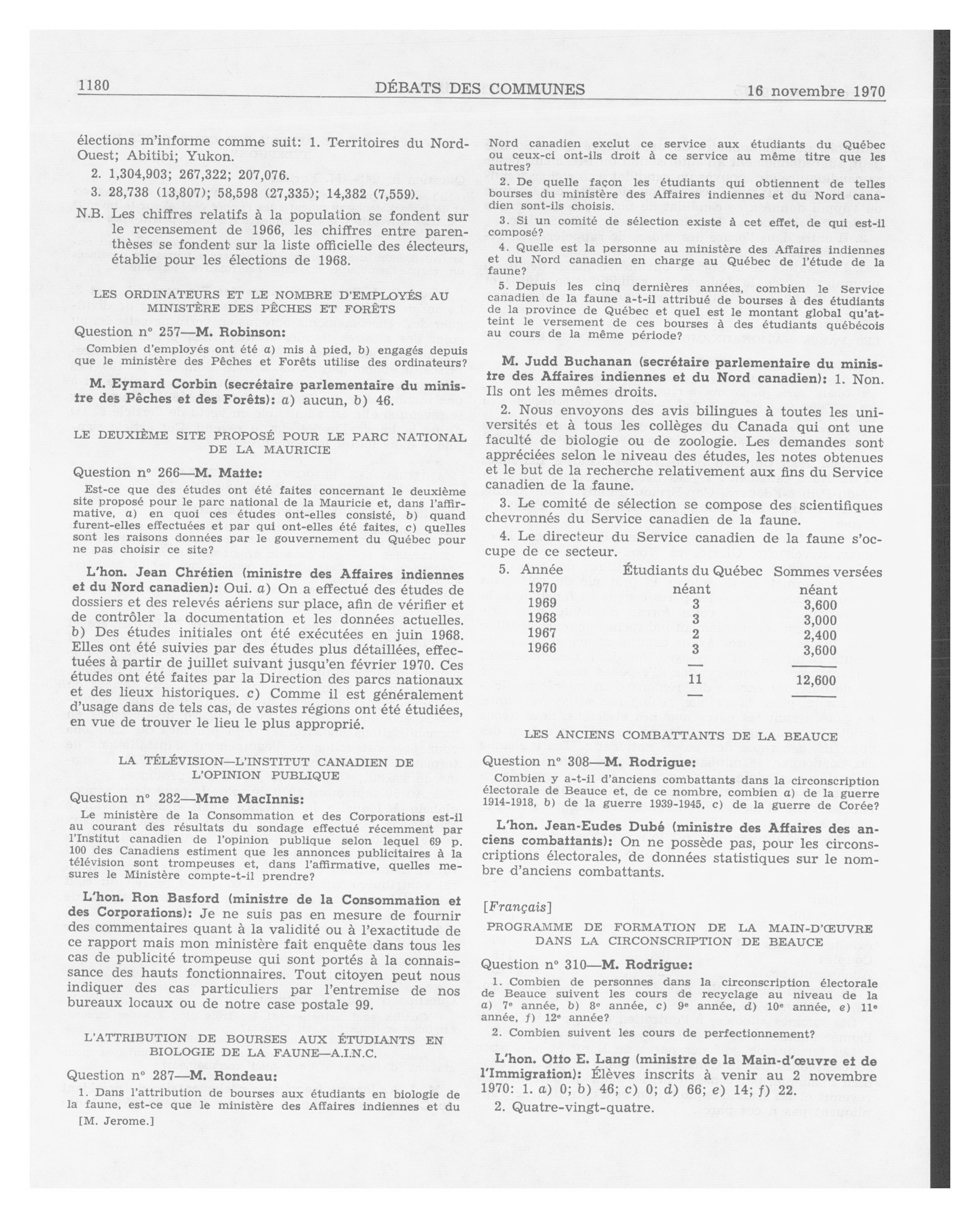 1180 DÉBATS DES COMMUNES 16 novembre 1970

élections m'informe comme suit: 1. Territoires du Nord-Ouest; Abitibi; Yukon.

2. 1,304,903; 267,322; 207,076.

3. 28,738 (13,807); 58,598 (27,335); 14,382 (7,559).

N.B. Les chiffres relatifs à la population se fondent sur le recensement de 1966, les chiffres entre parenthèses se fondent sur la liste officielle des électeurs, établie pour les élections de 1968.

LES ORDINATEURS ET LE NOMBRE D'EMPLOYÉS AU MINISTÈRE DES PÊCHES ET FORÊTS

Question nº 257—M. Robinson:

Combien d'employés ont été a) mis à pied, b) engagés depuis que le ministère des Pêches et Forêts utilise des ordinateurs?

M. Eymard Corbin (secrétaire parlementaire du ministre des Pêches et des Forêts): a) aucun, b) 46.

LE DEUXIÈME SITE PROPOSÉ POUR LE PARC NATIONAL DE LA MAURICIE

Question nº 266—M. Matte:

Est-ce que des études ont été faites concernant le deuxième site proposé pour le parc national de la Mauricie et, dans l'affirmative, a) en quoi ces études ont-elles consisté, b) quand furent-elles effectuées et par qui ont-elles été faites, c) quelles sont les raisons données par le gouvernement du Québec pour ne pas choisir ce site?

L'hon. Jean Chrétien (ministre des Affaires indiennes et du Nord canadien): Oui. a) On a effectué des études de dossiers et des relevés aériens sur place, afin de vérifier et de contrôler la documentation et les données actuelles. b) Des études initiales ont été exécutées en juin 1968. Elles ont été suivies par des études plus détaillées, effectuées à partir de juillet suivant jusqu'en février 1970. Ces études ont été faites par la Direction des parcs nationaux et des lieux historiques. c) Comme il est généralement d'usage dans de tels cas, de vastes régions ont été étudiées, en vue de trouver le lieu le plus approprié.

LA TÉLÉVISION—L'INSTITUT CANADIEN DE L'OPINION PUBLIQUE

Question nº 282—Mme MacInnis:

Le ministère de la Consommation et des Corporations est-il au courant des résultats du sondage effectué récemment par l'Institut canadien de l'opinion publique selon lequel 69 p. 100 des Canadiens estiment que les annonces publicitaires à la télévision sont trompeuses et, dans l'affirmative, quelles mesures le Ministère compte-t-il prendre?

L'hon. Ron Basford (ministre de la Consommation et des Corporations): Je ne suis pas en mesure de fournir des commentaires quant à la validité ou à l'exactitude de ce rapport mais mon ministère fait enquête dans tous les cas de publicité trompeuse qui sont portés à la connaissance des hauts fonctionnaires. Tout citoyen peut nous indiquer des cas particuliers par l'entremise de nos bureaux locaux ou de notre case postale 99.

L'ATTRIBUTION DE BOURSES AUX ÉTUDIANTS EN BIOLOGIE DE LA FAUNE—A.I.N.C.

Question nº 287—M. Rondeau:

1. Dans l'attribution de bourses aux étudiants en biologie de la faune, est-ce que le ministère des Affaires indiennes et du

[M. Jerome.]

Nord canadien exclut ce service aux étudiants du Québec ou ceux-ci ont-ils droit à ce service au même titre que les autres?

2. De quelle façon les étudiants qui obtiennent de telles bourses du ministère des Affaires indiennes et du Nord canadien sont-ils choisis.

3. Si un comité de sélection existe à cet effet, de qui est-il composé?

4. Quelle est la personne au ministère des Affaires indiennes et du Nord canadien en charge au Québec de l'étude de la faune?

5. Depuis les cinq dernières années, combien le Service canadien de la faune a-t-il attribué de bourses à des étudiants de la province de Québec et quel est le montant global qu'atteint le versement de ces bourses à des étudiants québécois au cours de la même période?

M. Judd Buchanan (secrétaire parlementaire du ministre des Affaires indiennes et du Nord canadien): 1. Non. Ils ont les mêmes droits.

2. Nous envoyons des avis bilingues à toutes les universités et à tous les collèges du Canada qui ont une faculté de biologie ou de zoologie. Les demandes sont appréciées selon le niveau des études, les notes obtenues et le but de la recherche relativement aux fins du Service canadien de la faune.

3. Le comité de sélection se compose des scientifiques chevronnés du Service canadien de la faune.

4. Le directeur du Service canadien de la faune s'occupe de ce secteur.

| 5. Année | Étudiants du Québec | Sommes versées |
|---|---|---|
| 1970 | néant | néant |
| 1969 | 3 | 3,600 |
| 1968 | 3 | 3,000 |
| 1967 | 2 | 2,400 |
| 1966 | 3 | 3,600 |
| | 11 | 12,600 |

LES ANCIENS COMBATTANTS DE LA BEAUCE

Question nº 308—M. Rodrigue:

Combien y a-t-il d'anciens combattants dans la circonscription électorale de Beauce et, de ce nombre, combien a) de la guerre 1914-1918, b) de la guerre 1939-1945, c) de la guerre de Corée?

L'hon. Jean-Eudes Dubé (ministre des Affaires des anciens combattants): On ne possède pas, pour les circonscriptions électorales, de données statistiques sur le nombre d'anciens combattants.

[Français]

PROGRAMME DE FORMATION DE LA MAIN-D'ŒUVRE DANS LA CIRCONSCRIPTION DE BEAUCE

Question nº 310—M. Rodrigue:

1. Combien de personnes dans la circonscription électorale de Beauce suivent les cours de recyclage au niveau de la a) 7ᵉ année, b) 8ᵉ année, c) 9ᵉ année, d) 10ᵉ année, e) 11ᵉ année, f) 12ᵉ année?

2. Combien suivent les cours de perfectionnement?

L'hon. Otto E. Lang (ministre de la Main-d'œuvre et de l'Immigration): Élèves inscrits à venir au 2 novembre 1970: 1. a) 0; b) 46; c) 0; d) 66; e) 14; f) 22.

2. Quatre-vingt-quatre.